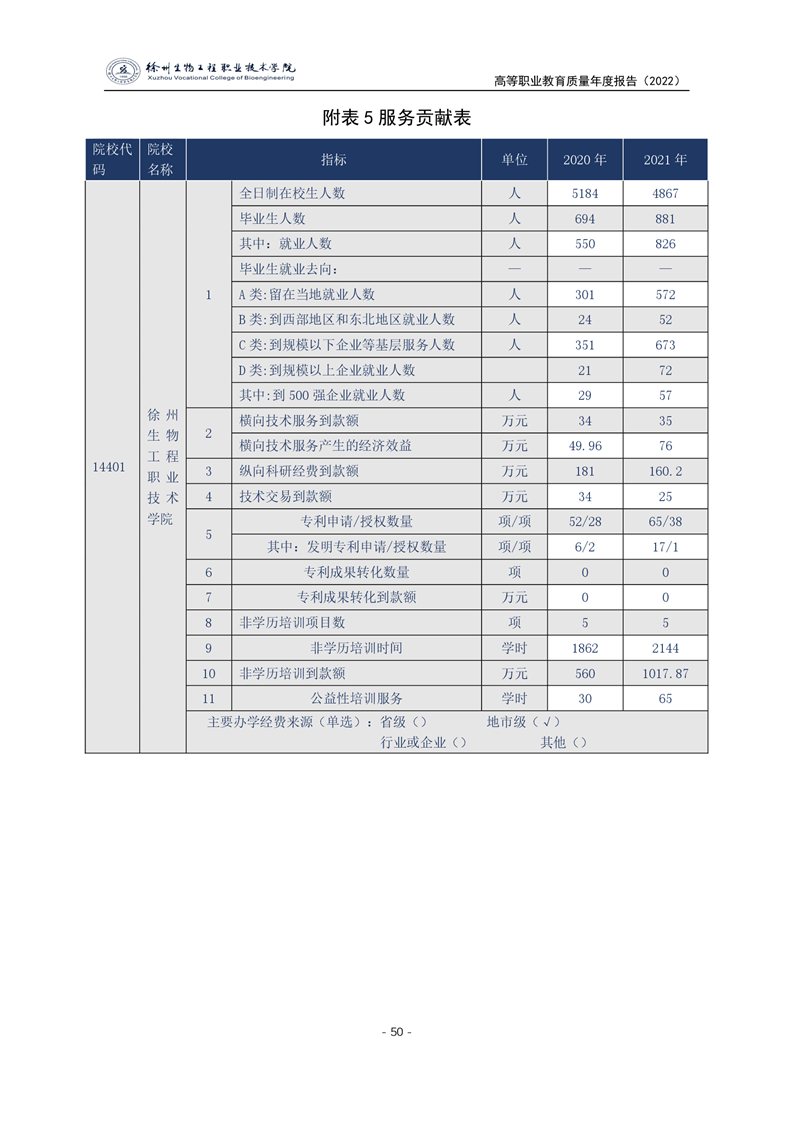 徐州生物工程职业技术学院
Xuzhou Vocational College of Bioengineering

高等职业教育质量年度报告（2022）

附表 5 服务贡献表

| 院校代码 | 院校名称 | 指标 | | 单位 | 2020 年 | 2021 年 |
|---|---|---|---|---|---|---|
| 14401 | 徐州生物工程职业技术学院 | 1 | 全日制在校生人数 | 人 | 5184 | 4867 |
| | | | 毕业生人数 | 人 | 694 | 881 |
| | | | 其中：就业人数 | 人 | 550 | 826 |
| | | | 毕业生就业去向： | — | — | — |
| | | | A 类:留在当地就业人数 | 人 | 301 | 572 |
| | | | B 类:到西部地区和东北地区就业人数 | 人 | 24 | 52 |
| | | | C 类:到规模以下企业等基层服务人数 | 人 | 351 | 673 |
| | | | D 类:到规模以上企业就业人数 | | 21 | 72 |
| | | | 其中:到 500 强企业就业人数 | 人 | 29 | 57 |
| | | 2 | 横向技术服务到款额 | 万元 | 34 | 35 |
| | | | 横向技术服务产生的经济效益 | 万元 | 49.96 | 76 |
| | | 3 | 纵向科研经费到款额 | 万元 | 181 | 160.2 |
| | | 4 | 技术交易到款额 | 万元 | 34 | 25 |
| | | 5 | 专利申请/授权数量 | 项/项 | 52/28 | 65/38 |
| | | | 其中：发明专利申请/授权数量 | 项/项 | 6/2 | 17/1 |
| | | 6 | 专利成果转化数量 | 项 | 0 | 0 |
| | | 7 | 专利成果转化到款额 | 万元 | 0 | 0 |
| | | 8 | 非学历培训项目数 | 项 | 5 | 5 |
| | | 9 | 非学历培训时间 | 学时 | 1862 | 2144 |
| | | 10 | 非学历培训到款额 | 万元 | 560 | 1017.87 |
| | | 11 | 公益性培训服务 | 学时 | 30 | 65 |
| | | 主要办学经费来源（单选）：省级（） 地市级（√） 行业或企业（） 其他（） | | | | |

- 50 -